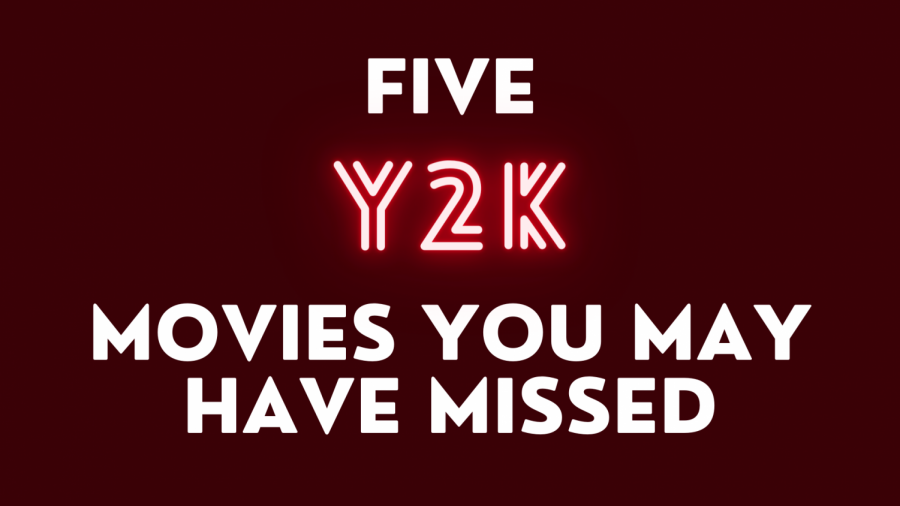 FIVE

Y2K

MOVIES YOU MAY HAVE MISSED